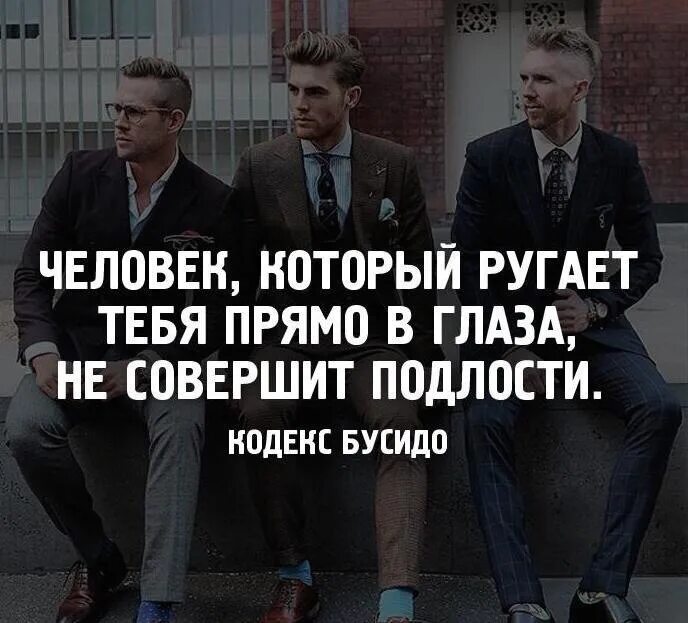 ЧЕЛОВЕК, КОТОРЫЙ РУГАЕТ ТЕБЯ ПРЯМО В ГЛАЗА, НЕ СОВЕРШИТ ПОДЛОСТИ.

КОДЕКС БУСИДО